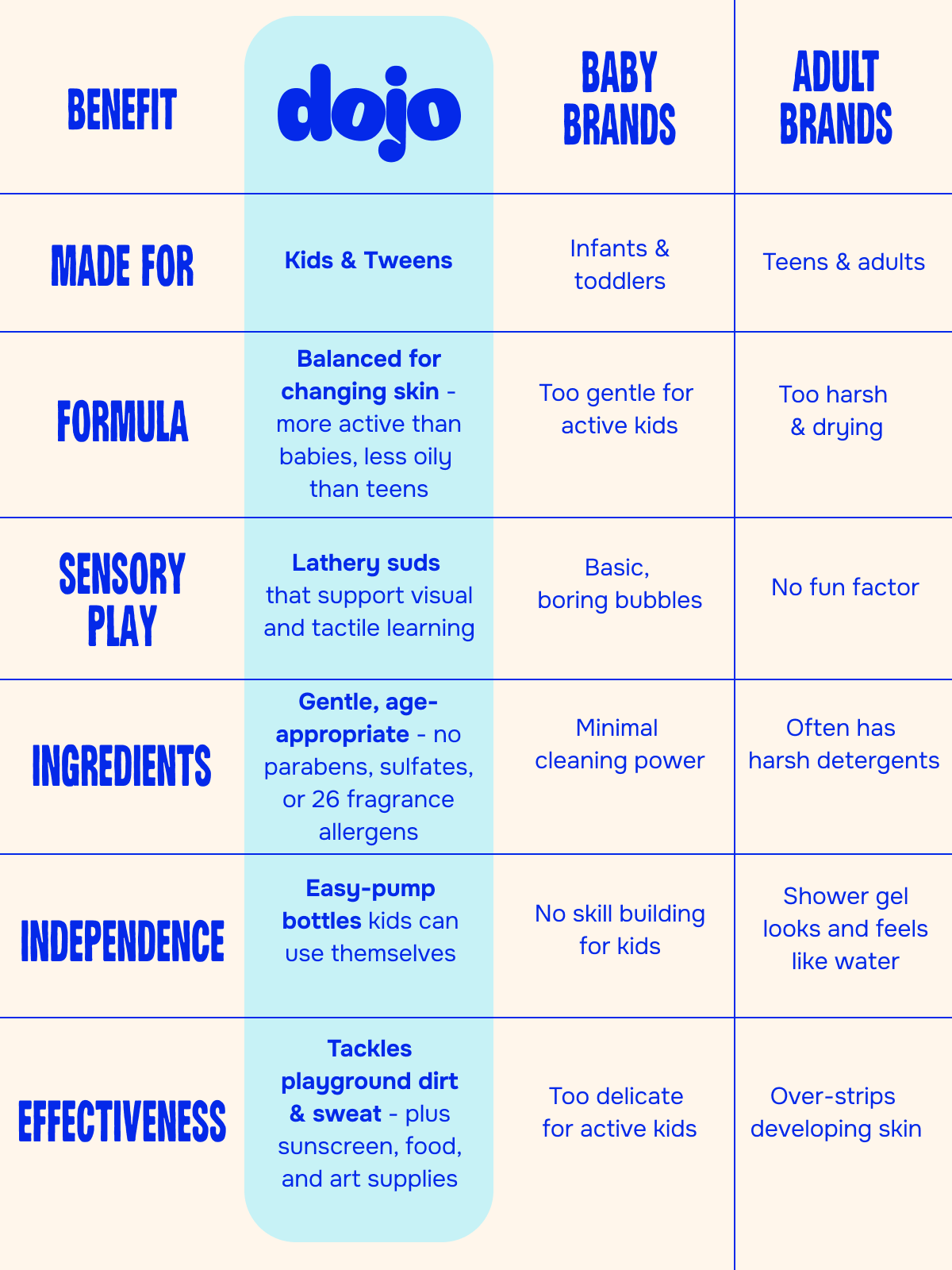 | BENEFIT | dojo | BABY BRANDS | ADULT BRANDS |
|---|---|---|---|
| MADE FOR | Kids & Tweens | Infants & toddlers | Teens & adults |
| FORMULA | Balanced for changing skin - more active than babies, less oily than teens | Too gentle for active kids | Too harsh & drying |
| SENSORY PLAY | Lathery suds that support visual and tactile learning | Basic, boring bubbles | No fun factor |
| INGREDIENTS | Gentle, age-appropriate - no parabens, sulfates, or 26 fragrance allergens | Minimal cleaning power | Often has harsh detergents |
| INDEPENDENCE | Easy-pump bottles kids can use themselves | No skill building for kids | Shower gel looks and feels like water |
| EFFECTIVENESS | Tackles playground dirt & sweat - plus sunscreen, food, and art supplies | Too delicate for active kids | Over-strips developing skin |